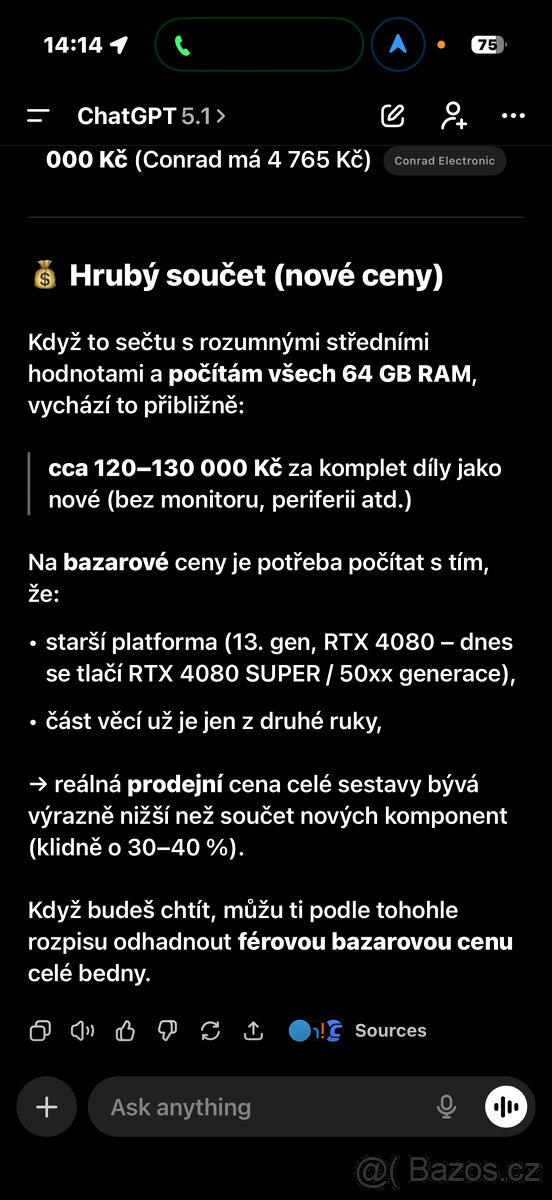 14:14

75

ChatGPT 5.1 >

000 Kč (Conrad má 4 765 Kč) Conrad Electronic

💰 Hrubý součet (nové ceny)

Když to sečtu s rozumnými středními hodnotami a počítám všech 64 GB RAM, vychází to přibližně:

cca 120–130 000 Kč za komplet díly jako nové (bez monitoru, periferii atd.)

Na bazarové ceny je potřeba počítat s tím, že:

• starší platforma (13. gen, RTX 4080 – dnes se tlačí RTX 4080 SUPER / 50xx generace),

• část věcí už je jen z druhé ruky,

→ reálná prodejní cena celé sestavy bývá výrazně nižší než součet nových komponent (klidně o 30–40 %).

Když budeš chtít, můžu ti podle tohohle rozpisu odhadnout férovou bazarovou cenu celé bedny.

Sources

Ask anything

@( Bazos.cz